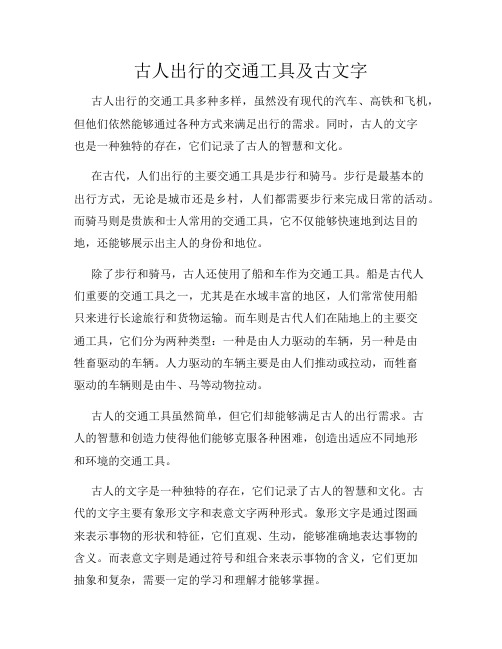 古人出行的交通工具及古文字

古人出行的交通工具多种多样，虽然没有现代的汽车、高铁和飞机，但他们依然能够通过各种方式来满足出行的需求。同时，古人的文字也是一种独特的存在，它们记录了古人的智慧和文化。

在古代，人们出行的主要交通工具是步行和骑马。步行是最基本的出行方式，无论是城市还是乡村，人们都需要步行来完成日常的活动。而骑马则是贵族和士人常用的交通工具，它不仅能够快速地到达目的地，还能够展示出主人的身份和地位。

除了步行和骑马，古人还使用了船和车作为交通工具。船是古代人们重要的交通工具之一，尤其是在水域丰富的地区，人们常常使用船只来进行长途旅行和货物运输。而车则是古代人们在陆地上的主要交通工具，它们分为两种类型：一种是由人力驱动的车辆，另一种是由牲畜驱动的车辆。人力驱动的车辆主要是由人们推动或拉动，而牲畜驱动的车辆则是由牛、马等动物拉动。

古人的交通工具虽然简单，但它们却能够满足古人的出行需求。古人的智慧和创造力使得他们能够克服各种困难，创造出适应不同地形和环境的交通工具。

古人的文字是一种独特的存在，它们记录了古人的智慧和文化。古代的文字主要有象形文字和表意文字两种形式。象形文字是通过图画来表示事物的形状和特征，它们直观、生动，能够准确地表达事物的含义。而表意文字则是通过符号和组合来表示事物的含义，它们更加抽象和复杂，需要一定的学习和理解才能够掌握。